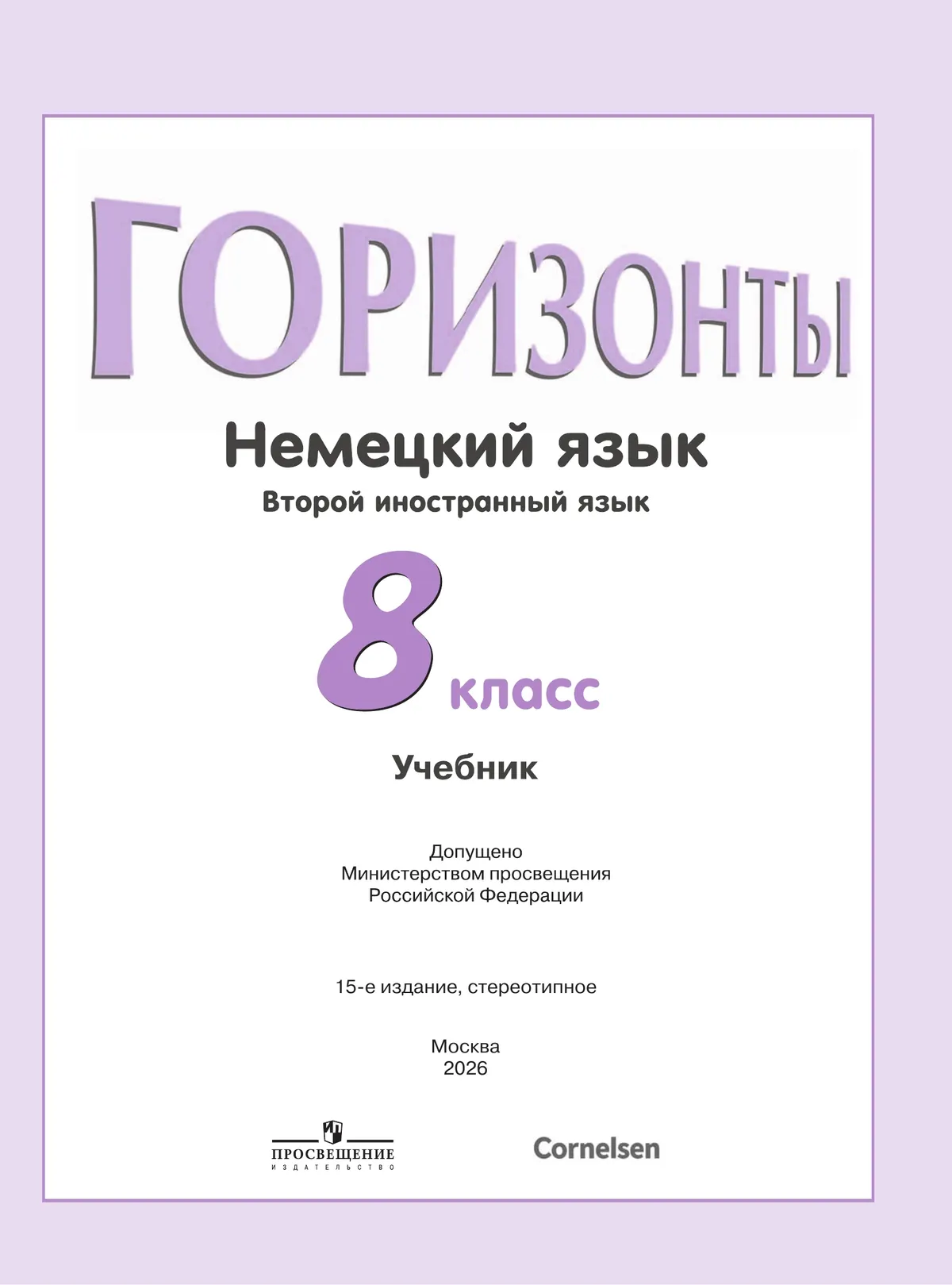 ГОРИЗОНТЫ

Немецкий язык

Второй иностранный язык

8 класс

Учебник

Допущено
Министерством просвещения
Российской Федерации

15-е издание, стереотипное

Москва
2026

ПРОСВЕЩЕНИЕ
ИЗДАТЕЛЬСТВО

Cornelsen